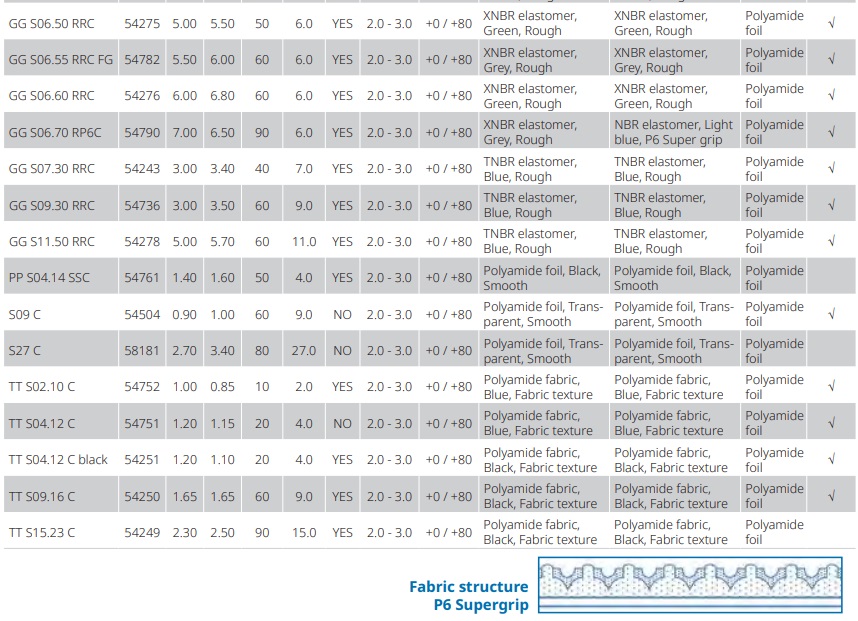 | GG S06.50 RRC | 54275 | 5.00 | 5.50 | 50 | 6.0 | YES | 2.0 - 3.0 | +0 / +80 | XNBR elastomer, Green, Rough | XNBR elastomer, Green, Rough | Polyamide foil | √ |
|---|---|---|---|---|---|---|---|---|---|---|---|---|
| GG S06.55 RRC FG | 54782 | 5.50 | 6.00 | 60 | 6.0 | YES | 2.0 - 3.0 | +0 / +80 | XNBR elastomer, Grey, Rough | XNBR elastomer, Grey, Rough | Polyamide foil | √ |
| GG S06.60 RRC | 54276 | 6.00 | 6.80 | 60 | 6.0 | YES | 2.0 - 3.0 | +0 / +80 | XNBR elastomer, Green, Rough | XNBR elastomer, Green, Rough | Polyamide foil | √ |
| GG S06.70 RP6C | 54790 | 7.00 | 6.50 | 90 | 6.0 | YES | 2.0 - 3.0 | +0 / +80 | XNBR elastomer, Grey, Rough | NBR elastomer, Light blue, P6 Super grip | Polyamide foil | √ |
| GG S07.30 RRC | 54243 | 3.00 | 3.40 | 40 | 7.0 | YES | 2.0 - 3.0 | +0 / +80 | TNBR elastomer, Blue, Rough | TNBR elastomer, Blue, Rough | Polyamide foil | √ |
| GG S09.30 RRC | 54736 | 3.00 | 3.50 | 60 | 9.0 | YES | 2.0 - 3.0 | +0 / +80 | TNBR elastomer, Blue, Rough | TNBR elastomer, Blue, Rough | Polyamide foil | √ |
| GG S11.50 RRC | 54278 | 5.00 | 5.70 | 60 | 11.0 | YES | 2.0 - 3.0 | +0 / +80 | TNBR elastomer, Blue, Rough | TNBR elastomer, Blue, Rough | Polyamide foil | √ |
| PP S04.14 SSC | 54761 | 1.40 | 1.60 | 50 | 4.0 | YES | 2.0 - 3.0 | +0 / +80 | Polyamide foil, Black, Smooth | Polyamide foil, Black, Smooth | Polyamide foil | |
| S09 C | 54504 | 0.90 | 1.00 | 60 | 9.0 | NO | 2.0 - 3.0 | +0 / +80 | Polyamide foil, Transparent, Smooth | Polyamide foil, Transparent, Smooth | Polyamide foil | √ |
| S27 C | 58181 | 2.70 | 3.40 | 80 | 27.0 | NO | 2.0 - 3.0 | +0 / +80 | Polyamide foil, Transparent, Smooth | Polyamide foil, Transparent, Smooth | Polyamide foil | |
| TT S02.10 C | 54752 | 1.00 | 0.85 | 10 | 2.0 | YES | 2.0 - 3.0 | +0 / +80 | Polyamide fabric, Blue, Fabric texture | Polyamide fabric, Blue, Fabric texture | Polyamide foil | √ |
| TT S04.12 C | 54751 | 1.20 | 1.15 | 20 | 4.0 | NO | 2.0 - 3.0 | +0 / +80 | Polyamide fabric, Blue, Fabric texture | Polyamide fabric, Blue, Fabric texture | Polyamide foil | √ |
| TT S04.12 C black | 54251 | 1.20 | 1.10 | 20 | 4.0 | YES | 2.0 - 3.0 | +0 / +80 | Polyamide fabric, Black, Fabric texture | Polyamide fabric, Black, Fabric texture | Polyamide foil | √ |
| TT S09.16 C | 54250 | 1.65 | 1.65 | 60 | 9.0 | YES | 2.0 - 3.0 | +0 / +80 | Polyamide fabric, Black, Fabric texture | Polyamide fabric, Black, Fabric texture | Polyamide foil | √ |
| TT S15.23 C | 54249 | 2.30 | 2.50 | 90 | 15.0 | YES | 2.0 - 3.0 | +0 / +80 | Polyamide fabric, Black, Fabric texture | Polyamide fabric, Black, Fabric texture | Polyamide foil | |

Fabric structure
P6 Supergrip